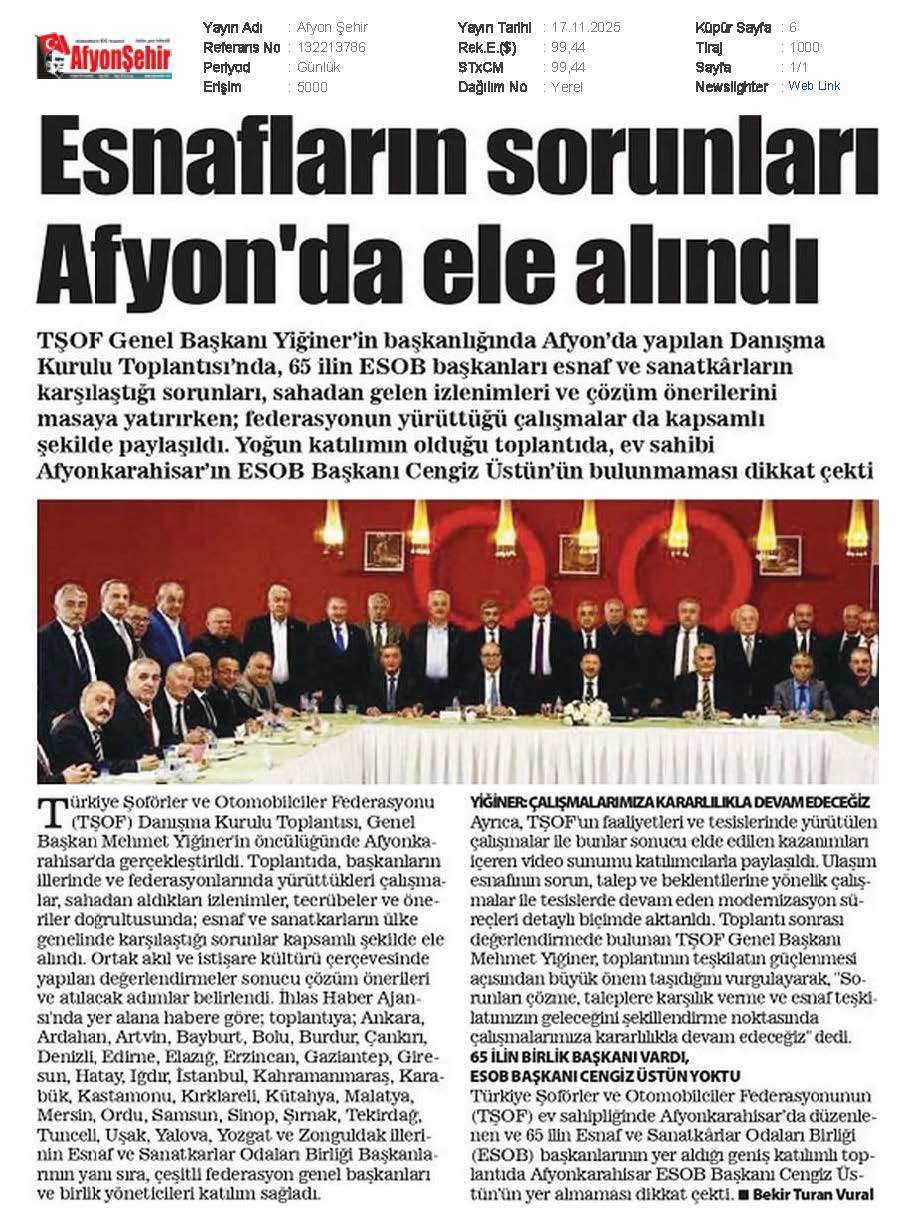 AfyonŞehir

| Yayın Adı | : Afyon Şehir | Yayın Tarihi | : 17.11.2025 | Küpür Sayfa | : 6 |
|---|---|---|---|---|---|
| Referans No | : 132213786 | Rek.E.($) | : 99,44 | Tiraj | : 1000 |
| Periyod | : Günlük | STxCM | : 99,44 | Sayfa | : 1/1 |
| Erişim | : 5000 | Dağılım No | : Yerel | Newslighter | : Web Link |

Esnafların sorunları Afyon'da ele alındı

TŞOF Genel Başkanı Yiğiner'in başkanlığında Afyon'da yapılan Danışma Kurulu Toplantısı'nda, 65 ilin ESOB başkanları esnaf ve sanatkârların karşılaştığı sorunları, sahadan gelen izlenimleri ve çözüm önerilerini masaya yatırırken; federasyonun yürüttüğü çalışmalar da kapsamlı şekilde paylaşıldı. Yoğun katılımın olduğu toplantıda, ev sahibi Afyonkarahisar'ın ESOB Başkanı Cengiz Üstün'ün bulunmaması dikkat çekti

Türkiye Şoförler ve Otomobilciler Federasyonu (TŞOF) Danışma Kurulu Toplantısı, Genel Başkan Mehmet Yiğiner'in öncülüğünde Afyonkarahisar'da gerçekleştirildi. Toplantıda, başkanların illerinde ve federasyonlarında yürüttükleri çalışmalar, sahadan aldıkları izlenimler, tecrübeler ve öneriler doğrultusunda; esnaf ve sanatkarların ülke genelinde karşılaştığı sorunlar kapsamlı şekilde ele alındı. Ortak akıl ve istişare kültürü çerçevesinde yapılan değerlendirmeler sonucu çözüm önerileri ve atılacak adımlar belirlendi. İhlas Haber Ajansı'nda yer alana habere göre; toplantıya; Ankara, Ardahan, Artvin, Bayburt, Bolu, Burdur, Çankırı, Denizli, Edirne, Elazığ, Erzincan, Gaziantep, Giresun, Hatay, Iğdır, İstanbul, Kahramanmaraş, Karabük, Kastamonu, Kırklareli, Kütahya, Malatya, Mersin, Ordu, Samsun, Sinop, Şırnak, Tekirdağ, Tunceli, Uşak, Yalova, Yozgat ve Zonguldak illerinin Esnaf ve Sanatkarlar Odaları Birliği Başkanlarının yanı sıra, çeşitli federasyon genel başkanları ve birlik yöneticileri katılım sağladı.

YİĞİNER: ÇALIŞMALARIMIZA KARARLILIKLA DEVAM EDECEĞİZ
Ayrıca, TŞOF'un faaliyetleri ve tesislerinde yürütülen çalışmalar ile bunlar sonucu elde edilen kazanımları içeren video sunumu katılımcılarla paylaşıldı. Ulaşım esnafının sorun, talep ve beklentilerine yönelik çalışmalar ile tesislerde devam eden modernizasyon süreçleri detaylı biçimde aktarıldı. Toplantı sonrası değerlendirmede bulunan TŞOF Genel Başkanı Mehmet Yiğiner, toplantının teşkilatın güçlenmesi açısından büyük önem taşıdığını vurgulayarak, "Sorunları çözme, taleplere karşılık verme ve esnaf teşkilatımızın geleceğini şekillendirme noktasında çalışmalarımıza kararlılıkla devam edeceğiz" dedi.
65 İLİN BİRLİK BAŞKANI VARDI, ESOB BAŞKANI CENGİZ ÜSTÜN YOKTU
Türkiye Şoförler ve Otomobilciler Federasyonunun (TŞOF) ev sahipliğinde Afyonkarahisar'da düzenlenen ve 65 ilin Esnaf ve Sanatkârlar Odaları Birliği (ESOB) başkanlarının yer aldığı geniş katılımlı toplantıda Afyonkarahisar ESOB Başkanı Cengiz Üstün'ün yer almaması dikkat çekti. ■ Bekir Turan Vural